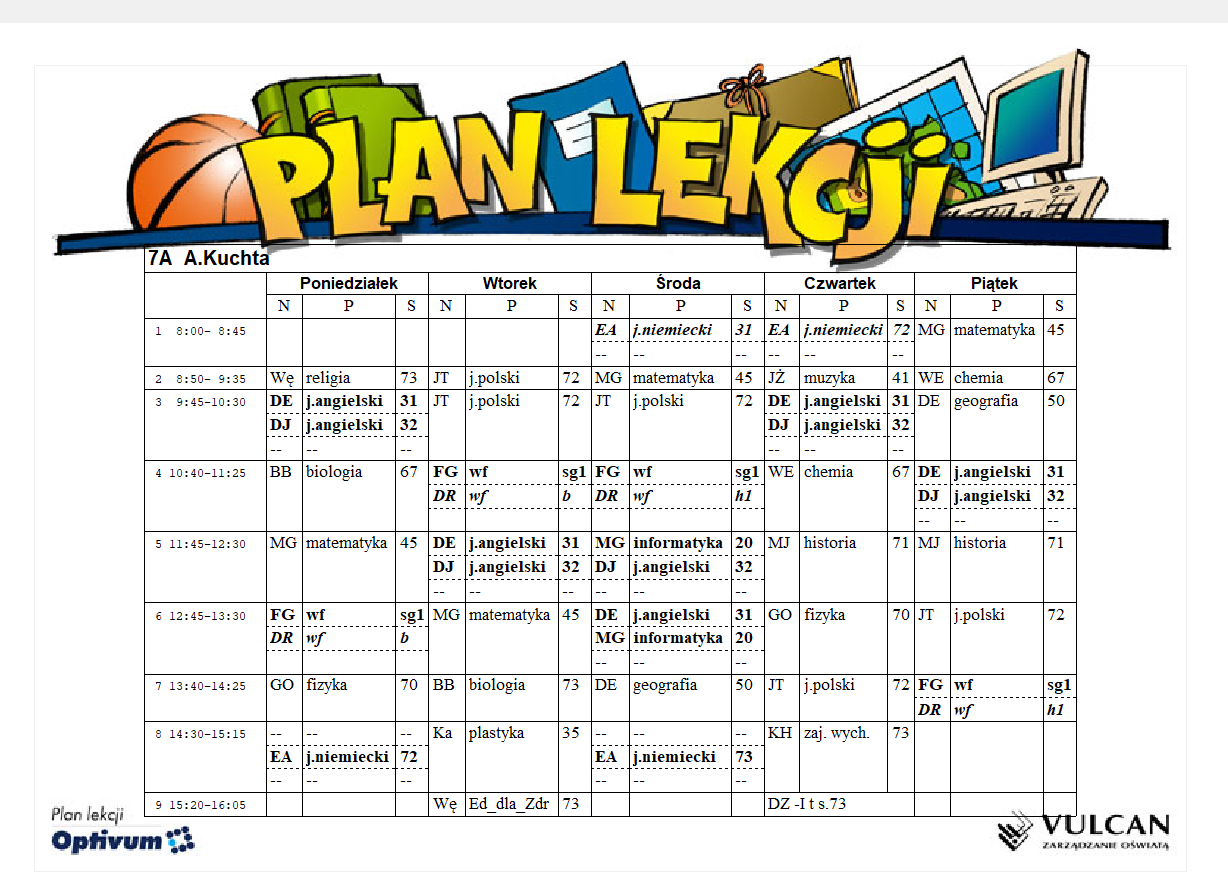 PLAN LEKCJI

7A A.Kuchta

| | Poniedziałek | | | Wtorek | | | Środa | | | Czwartek | | | Piątek | | |
|---|---|---|---|---|---|---|---|---|---|---|---|---|---|---|---|
| | N | P | S | N | P | S | N | P | S | N | P | S | N | P | S |
| 1 8:00- 8:45 | | | | | | | EA<br>-- | j.niemiecki<br>-- | 31<br>-- | EA<br>-- | j.niemiecki<br>-- | 72<br>-- | MG | matematyka | 45 |
| 2 8:50- 9:35 | Wę | religia | 73 | JT | j.polski | 72 | MG | matematyka | 45 | JŻ | muzyka | 41 | WE | chemia | 67 |
| 3 9:45-10:30 | DE<br>DJ<br>-- | j.angielski<br>j.angielski<br>-- | 31<br>32<br>-- | JT | j.polski | 72 | JT | j.polski | 72 | DE<br>DJ<br>-- | j.angielski<br>j.angielski<br>-- | 31<br>32<br>-- | DE | geografia | 50 |
| 4 10:40-11:25 | BB | biologia | 67 | FG<br>DR | wf<br>wf | sg1<br>b | FG<br>DR | wf<br>wf | sg1<br>h1 | WE | chemia | 67 | DE<br>DJ<br>-- | j.angielski<br>j.angielski<br>-- | 31<br>32<br>-- |
| 5 11:45-12:30 | MG | matematyka | 45 | DE<br>DJ<br>-- | j.angielski<br>j.angielski<br>-- | 31<br>32<br>-- | MG<br>DJ<br>-- | informatyka<br>j.angielski<br>-- | 20<br>32<br>-- | MJ | historia | 71 | MJ | historia | 71 |
| 6 12:45-13:30 | FG<br>DR | wf<br>wf | sg1<br>b | MG | matematyka | 45 | DE<br>MG<br>-- | j.angielski<br>informatyka<br>-- | 31<br>20<br>-- | GO | fizyka | 70 | JT | j.polski | 72 |
| 7 13:40-14:25 | GO | fizyka | 70 | BB | biologia | 73 | DE | geografia | 50 | JT | j.polski | 72 | FG<br>DR | wf<br>wf | sg1<br>h1 |
| 8 14:30-15:15 | --<br>EA<br>-- | --<br>j.niemiecki<br>-- | --<br>72<br>-- | Ka | plastyka | 35 | --<br>EA<br>-- | --<br>j.niemiecki<br>-- | --<br>73<br>-- | KH | zaj. wych. | 73 | | | |
| 9 15:20-16:05 | | | | Wę | Ed_dla_Zdr | 73 | | | | DZ -I t s.73 | | | | | |

Plan lekcji Optivum

VULCAN ZARZĄDZANIE OŚWIATĄ